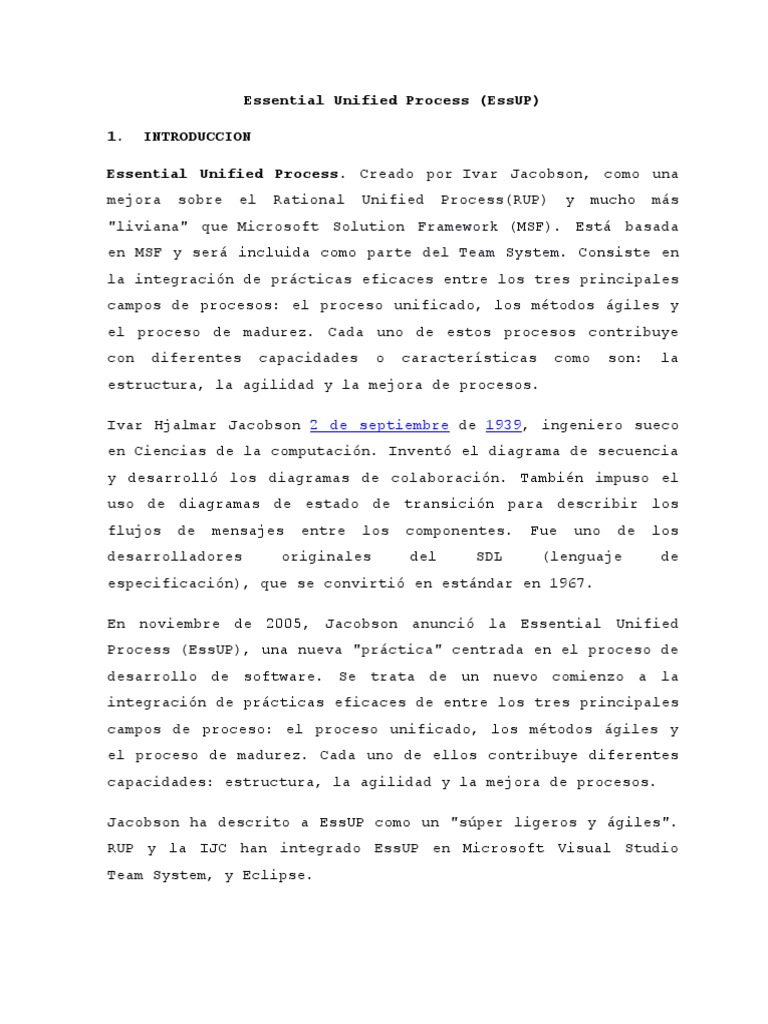 Essential Unified Process (EssUP)

1. INTRODUCCION

Essential Unified Process. Creado por Ivar Jacobson, como una mejora sobre el Rational Unified Process(RUP) y mucho más "liviana" que Microsoft Solution Framework (MSF). Está basada en MSF y será incluida como parte del Team System. Consiste en la integración de prácticas eficaces entre los tres principales campos de procesos: el proceso unificado, los métodos ágiles y el proceso de madurez. Cada uno de estos procesos contribuye con diferentes capacidades o características como son: la estructura, la agilidad y la mejora de procesos.

Ivar Hjalmar Jacobson 2 de septiembre de 1939, ingeniero sueco en Ciencias de la computación. Inventó el diagrama de secuencia y desarrolló los diagramas de colaboración. También impuso el uso de diagramas de estado de transición para describir los flujos de mensajes entre los componentes. Fue uno de los desarrolladores originales del SDL (lenguaje de especificación), que se convirtió en estándar en 1967.

En noviembre de 2005, Jacobson anunció la Essential Unified Process (EssUP), una nueva "práctica" centrada en el proceso de desarrollo de software. Se trata de un nuevo comienzo a la integración de prácticas eficaces de entre los tres principales campos de proceso: el proceso unificado, los métodos ágiles y el proceso de madurez. Cada uno de ellos contribuye diferentes capacidades: estructura, la agilidad y la mejora de procesos.

Jacobson ha descrito a EssUP como un "súper ligeros y ágiles". RUP y la IJC han integrado EssUP en Microsoft Visual Studio Team System, y Eclipse.